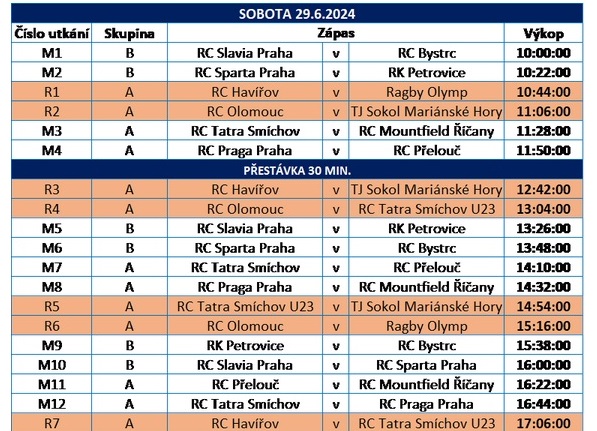 SOBOTA 29.6.2024

| Číslo utkání | Skupina | Zápas | | | Výkop |
|---|---|---|---|---|---|
| M1 | B | RC Slavia Praha | v | RC Bystrc | 10:00:00 |
| M2 | B | RC Sparta Praha | v | RK Petrovice | 10:22:00 |
| R1 | A | RC Havířov | v | Ragby Olymp | 10:44:00 |
| R2 | A | RC Olomouc | v | TJ Sokol Mariánské Hory | 11:06:00 |
| M3 | A | RC Tatra Smíchov | v | RC Mountfield Říčany | 11:28:00 |
| M4 | A | RC Praga Praha | v | RC Přelouč | 11:50:00 |
| PŘESTÁVKA 30 MIN. | | | | | |
| R3 | A | RC Havířov | v | TJ Sokol Mariánské Hory | 12:42:00 |
| R4 | A | RC Olomouc | v | RC Tatra Smíchov U23 | 13:04:00 |
| M5 | B | RC Slavia Praha | v | RK Petrovice | 13:26:00 |
| M6 | B | RC Sparta Praha | v | RC Bystrc | 13:48:00 |
| M7 | A | RC Tatra Smíchov | v | RC Přelouč | 14:10:00 |
| M8 | A | RC Praga Praha | v | RC Mountfield Říčany | 14:32:00 |
| R5 | A | RC Tatra Smíchov U23 | v | TJ Sokol Mariánské Hory | 14:54:00 |
| R6 | A | RC Olomouc | v | Ragby Olymp | 15:16:00 |
| M9 | B | RK Petrovice | v | RC Bystrc | 15:38:00 |
| M10 | B | RC Slavia Praha | v | RC Sparta Praha | 16:00:00 |
| M11 | A | RC Přelouč | v | RC Mountfield Říčany | 16:22:00 |
| M12 | A | RC Tatra Smíchov | v | RC Praga Praha | 16:44:00 |
| R7 | A | RC Havířov | v | RC Tatra Smíchov U23 | 17:06:00 |